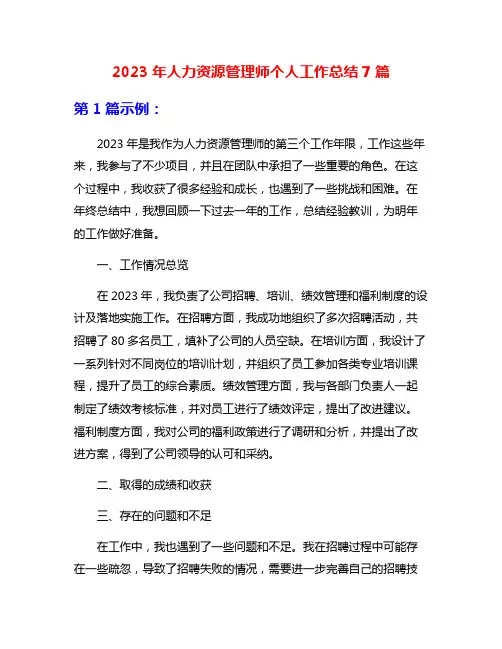 2023 年人力资源管理师个人工作总结 7 篇

第 1 篇示例：

2023 年是我作为人力资源管理师的第三个工作年限，工作这些年来，我参与了不少项目，并且在团队中承担了一些重要的角色。在这个过程中，我收获了很多经验和成长，也遇到了一些挑战和困难。在年终总结中，我想回顾一下过去一年的工作，总结经验教训，为明年的工作做好准备。

一、工作情况总览

在 2023 年，我负责了公司招聘、培训、绩效管理和福利制度的设计及落地实施工作。在招聘方面，我成功地组织了多次招聘活动，共招聘了 80 多名员工，填补了公司的人员空缺。在培训方面，我设计了一系列针对不同岗位的培训计划，并组织了员工参加各类专业培训课程，提升了员工的综合素质。绩效管理方面，我与各部门负责人一起制定了绩效考核标准，并对员工进行了绩效评定，提出了改进建议。福利制度方面，我对公司的福利政策进行了调研和分析，并提出了改进方案，得到了公司领导的认可和采纳。

二、取得的成绩和收获

三、存在的问题和不足

在工作中，我也遇到了一些问题和不足。我在招聘过程中可能存在一些疏忽，导致了招聘失败的情况，需要进一步完善自己的招聘技